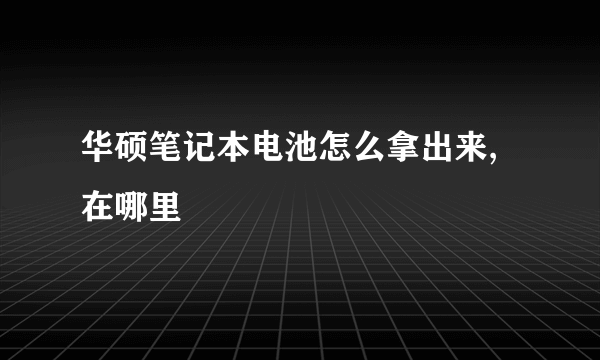 华硕笔记本电池怎么拿出来,在哪里